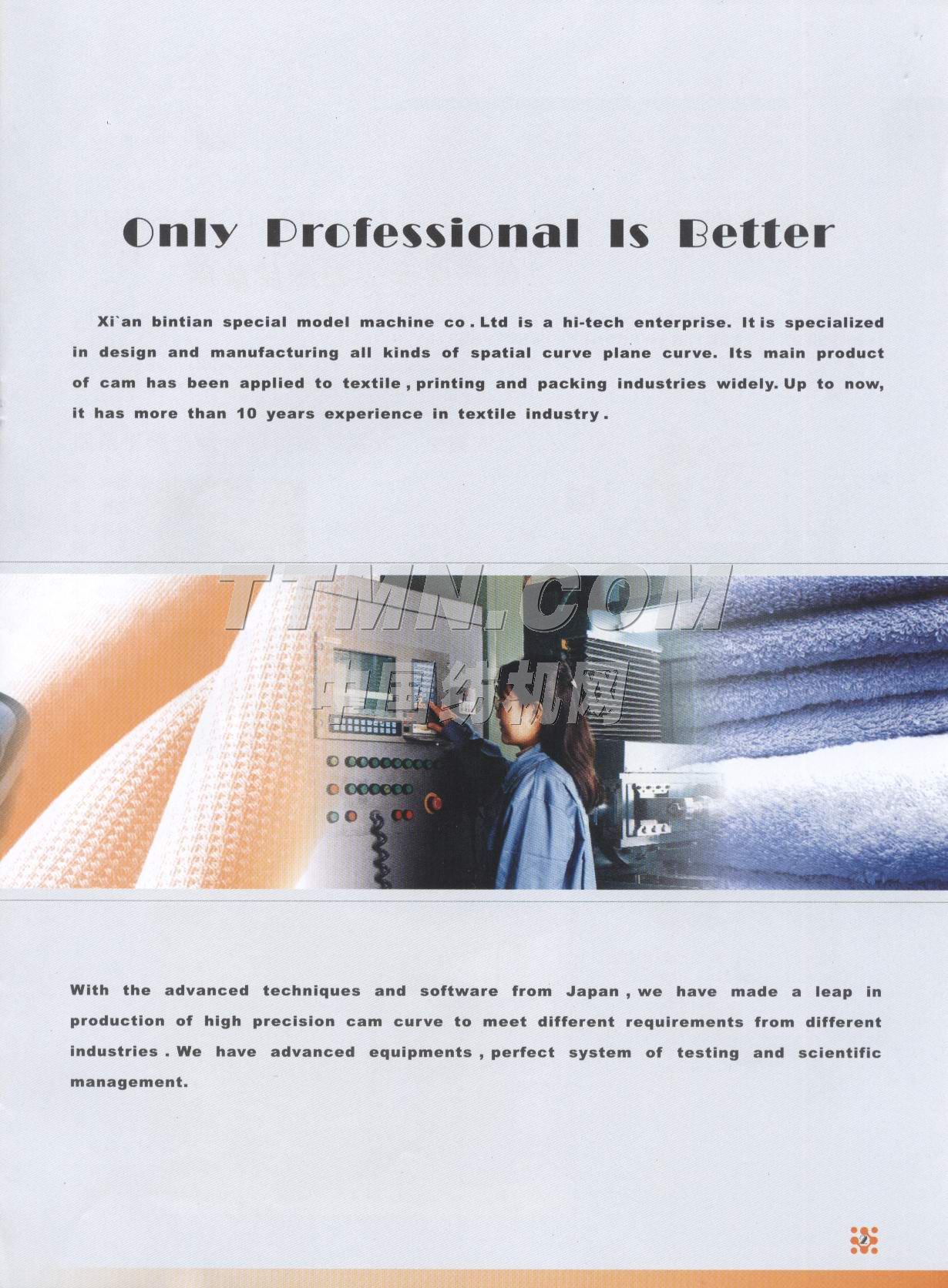 Only Professional Is Better

Xi`an bintian special model machine co . Ltd is a hi-tech enterprise. It is specialized in design and manufacturing all kinds of spatial curve plane curve. Its main product of cam has been applied to textile , printing and packing industries widely. Up to now, it has more than 10 years experience in textile industry .

With the advanced techniques and software from Japan , we have made a leap in production of high precision cam curve to meet different requirements from different industries . We have advanced equipments , perfect system of testing and scientific management.

2

TTMN.COM
中国纺机网